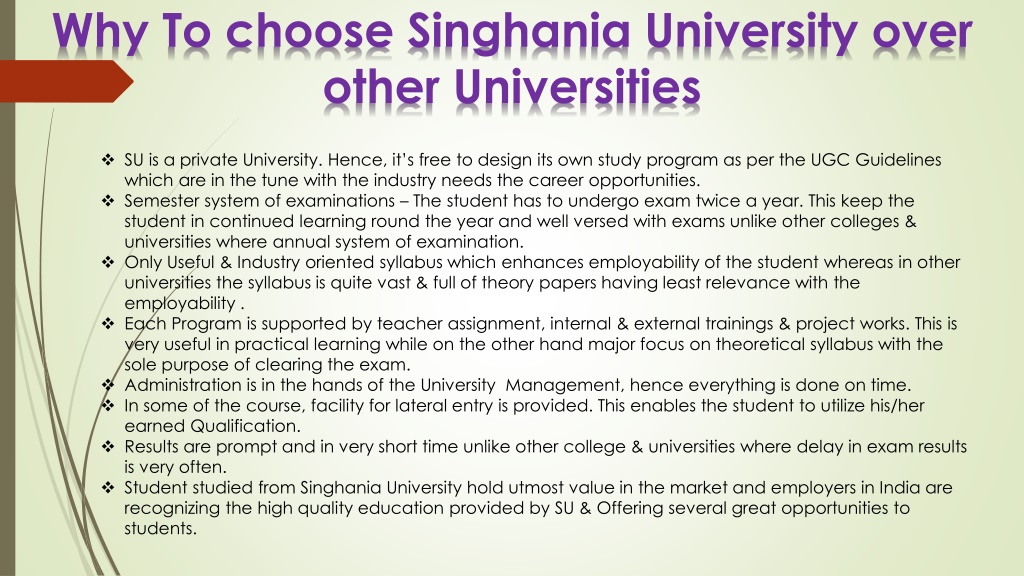 Why To choose Singhania University over other Universities

❖ SU is a private University. Hence, it's free to design its own study program as per the UGC Guidelines which are in the tune with the industry needs the career opportunities.
❖ Semester system of examinations – The student has to undergo exam twice a year. This keep the student in continued learning round the year and well versed with exams unlike other colleges & universities where annual system of examination.
❖ Only Useful & Industry oriented syllabus which enhances employability of the student whereas in other universities the syllabus is quite vast & full of theory papers having least relevance with the employability .
❖ Each Program is supported by teacher assignment, internal & external trainings & project works. This is very useful in practical learning while on the other hand major focus on theoretical syllabus with the sole purpose of clearing the exam.
❖ Administration is in the hands of the University Management, hence everything is done on time.
❖ In some of the course, facility for lateral entry is provided. This enables the student to utilize his/her earned Qualification.
❖ Results are prompt and in very short time unlike other college & universities where delay in exam results is very often.
❖ Student studied from Singhania University hold utmost value in the market and employers in India are recognizing the high quality education provided by SU & Offering several great opportunities to students.